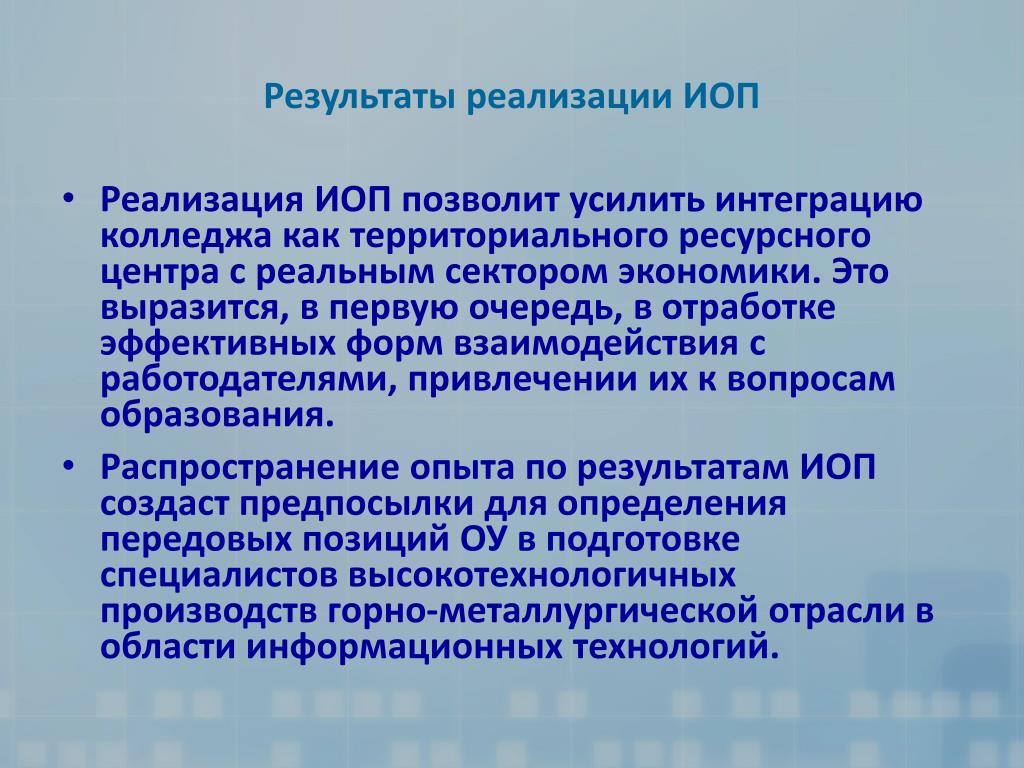 Результаты реализации ИОП

• Реализация ИОП позволит усилить интеграцию колледжа как территориального ресурсного центра с реальным сектором экономики. Это выразится, в первую очередь, в отработке эффективных форм взаимодействия с работодателями, привлечении их к вопросам образования.

• Распространение опыта по результатам ИОП создаст предпосылки для определения передовых позиций ОУ в подготовке специалистов высокотехнологичных производств горно-металлургической отрасли в области информационных технологий.